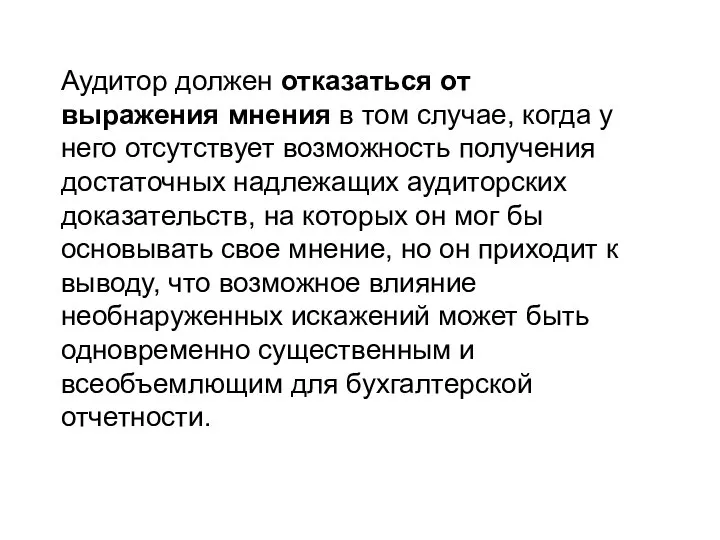 Аудитор должен отказаться от выражения мнения в том случае, когда у него отсутствует возможность получения достаточных надлежащих аудиторских доказательств, на которых он мог бы основывать свое мнение, но он приходит к выводу, что возможное влияние необнаруженных искажений может быть одновременно существенным и всеобъемлющим для бухгалтерской отчетности.